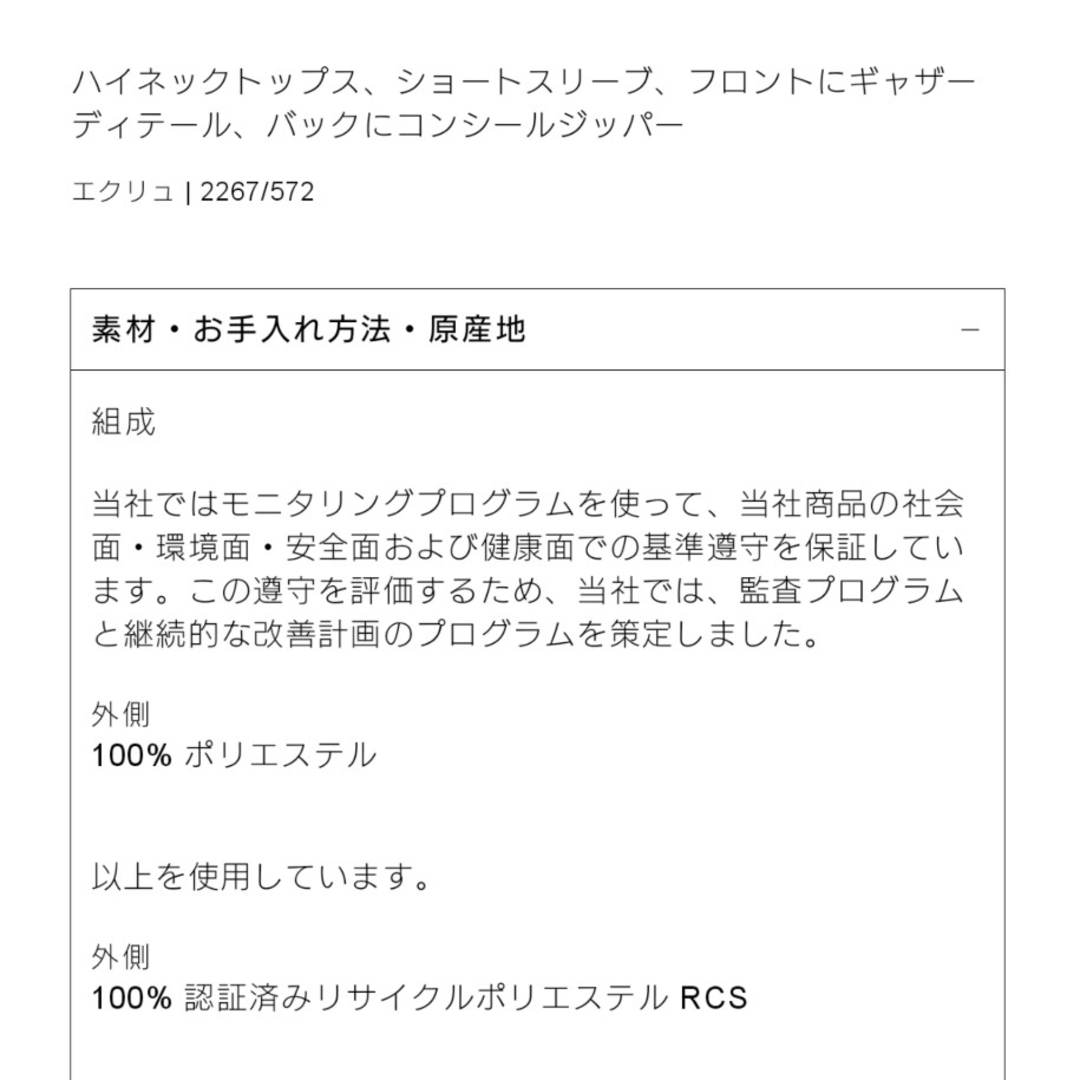 ハイネックトップス、ショートスリーブ、フロントにギャザーディテール、バックにコンシールジッパー

エクリュ | 2267/572

素材・お手入れ方法・原産地 −

組成

当社ではモニタリングプログラムを使って、当社商品の社会面・環境面・安全面および健康面での基準遵守を保証しています。この遵守を評価するため、当社では、監査プログラムと継続的な改善計画のプログラムを策定しました。

外側
100% ポリエステル

以上を使用しています。

外側
100% 認証済みリサイクルポリエステル RCS